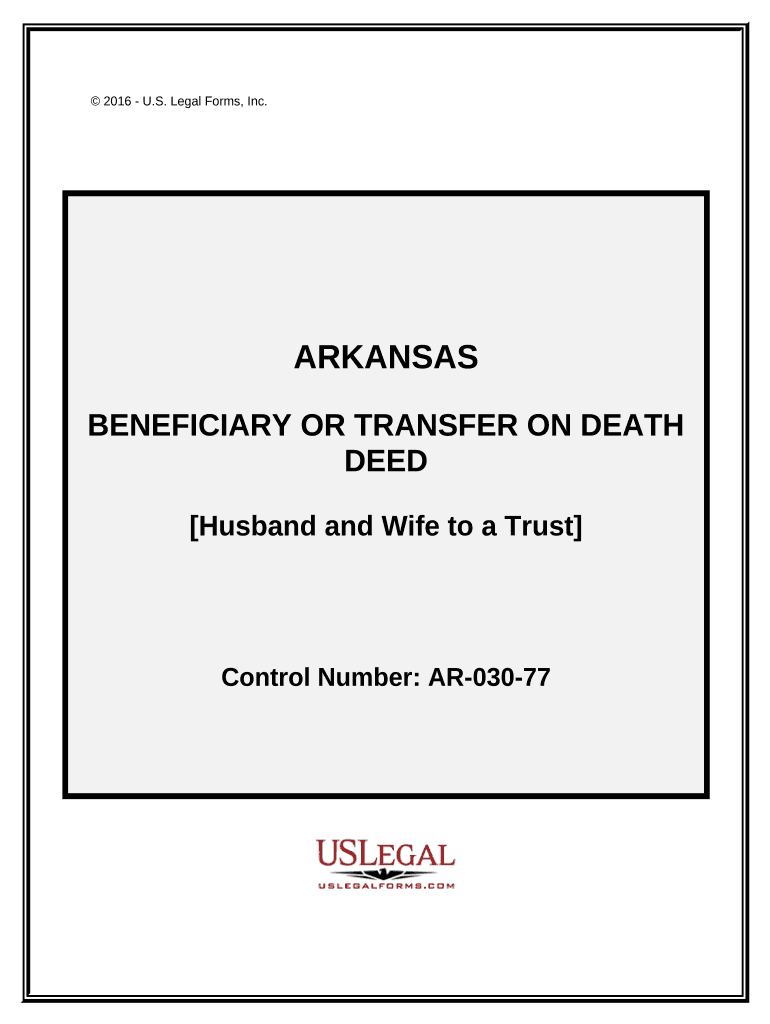 © 2016 - U.S. Legal Forms, Inc.

ARKANSAS

BENEFICIARY OR TRANSFER ON DEATH DEED

[Husband and Wife to a Trust]

Control Number: AR-030-77

USLEGAL
USLEGALFORMS.COM